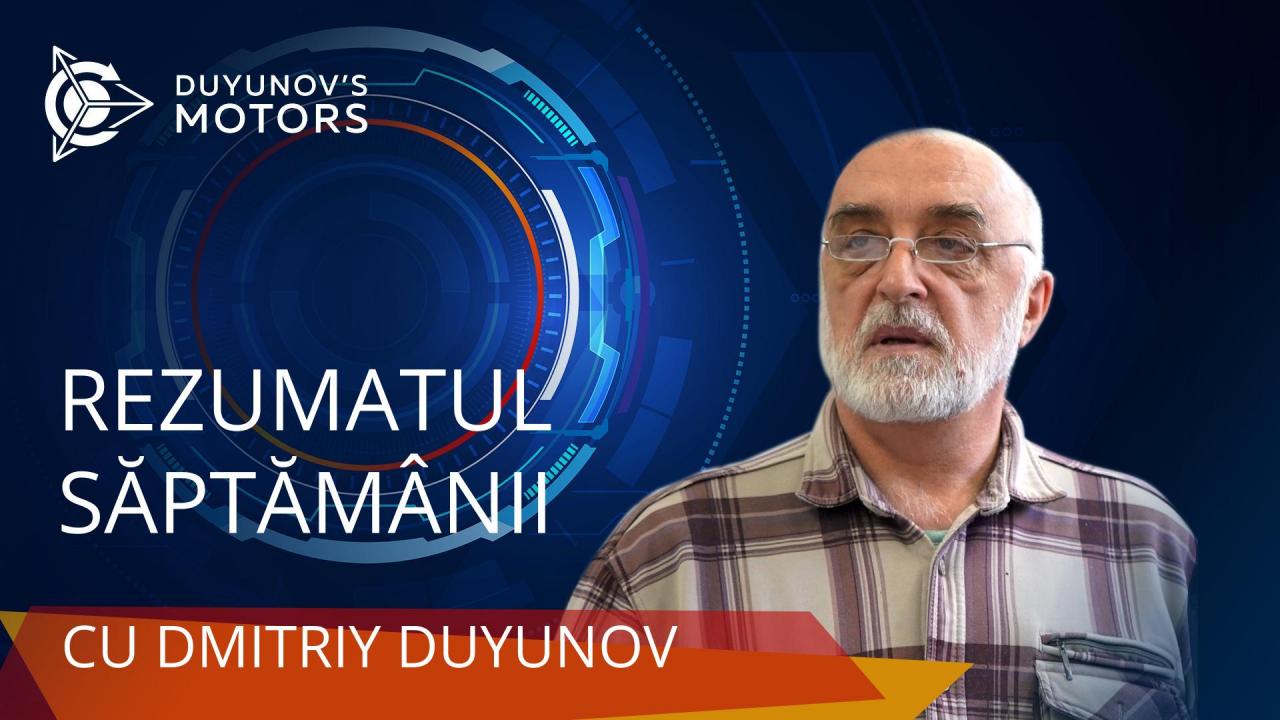 DUYUNOV'S
MOTORS

REZUMATUL
SĂPTĂMÂNII

CU DMITRIY DUYUNOV